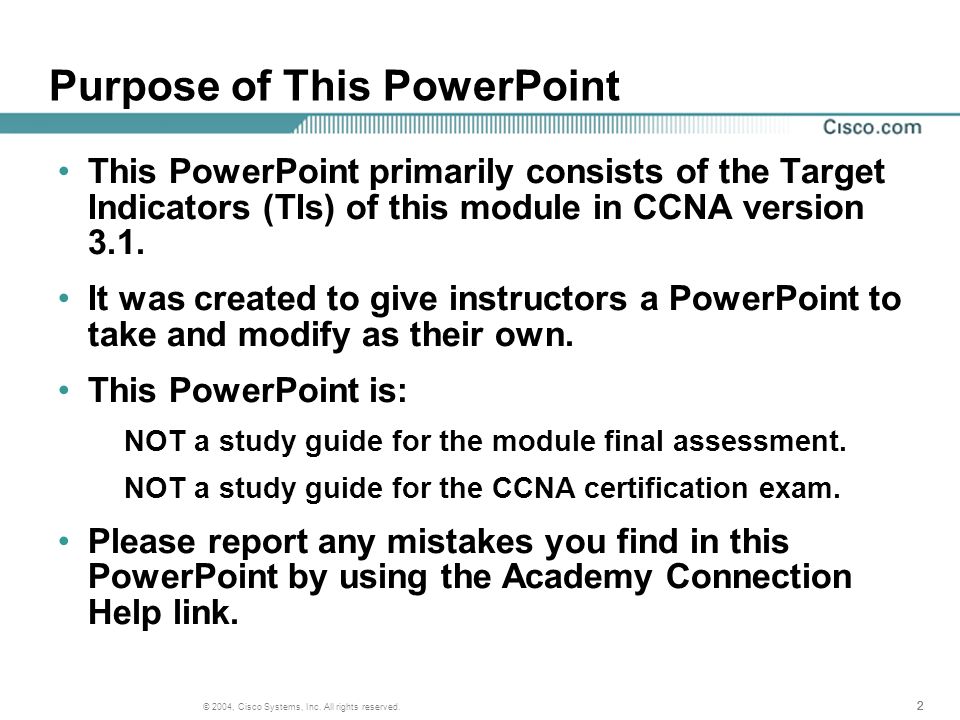 Purpose of This PowerPoint

Cisco.com

• This PowerPoint primarily consists of the Target Indicators (TIs) of this module in CCNA version 3.1.

• It was created to give instructors a PowerPoint to take and modify as their own.

• This PowerPoint is:

NOT a study guide for the module final assessment.

NOT a study guide for the CCNA certification exam.

• Please report any mistakes you find in this PowerPoint by using the Academy Connection Help link.

© 2004, Cisco Systems, Inc. All rights reserved.

2